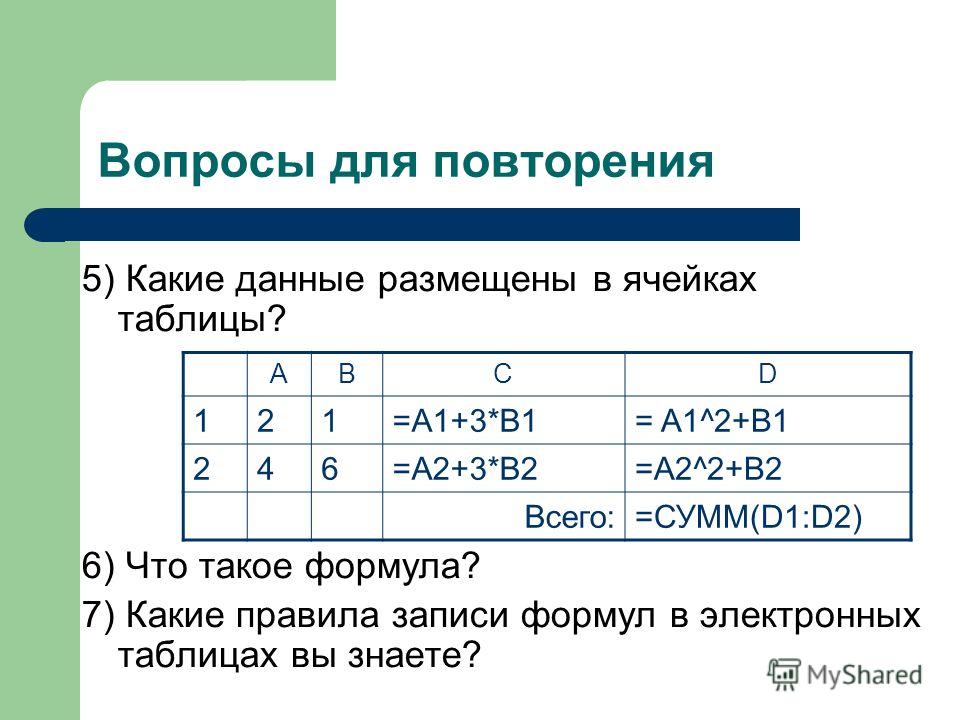 Вопросы для повторения

5) Какие данные размещены в ячейках таблицы?

| | A | B | C | D |
|---|---|---|---|---|
| 1 | 2 | 1 | =A1+3*B1 | = A1^2+B1 |
| 2 | 4 | 6 | =A2+3*B2 | =A2^2+B2 |
| | | | Всего: | =СУММ(D1:D2) |

6) Что такое формула?

7) Какие правила записи формул в электронных таблицах вы знаете?

MyShared